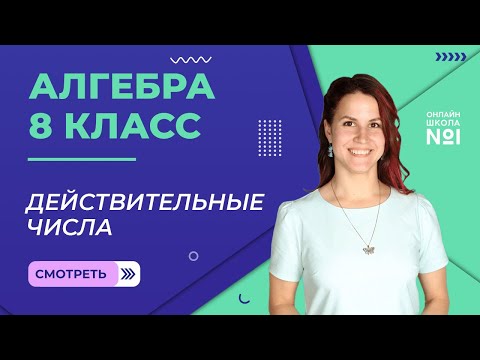 АЛГЕБРА
8 КЛАСС

ДЕЙСТВИТЕЛЬНЫЕ ЧИСЛА

СМОТРЕТЬ

ОНЛАЙН ШКОЛА №1